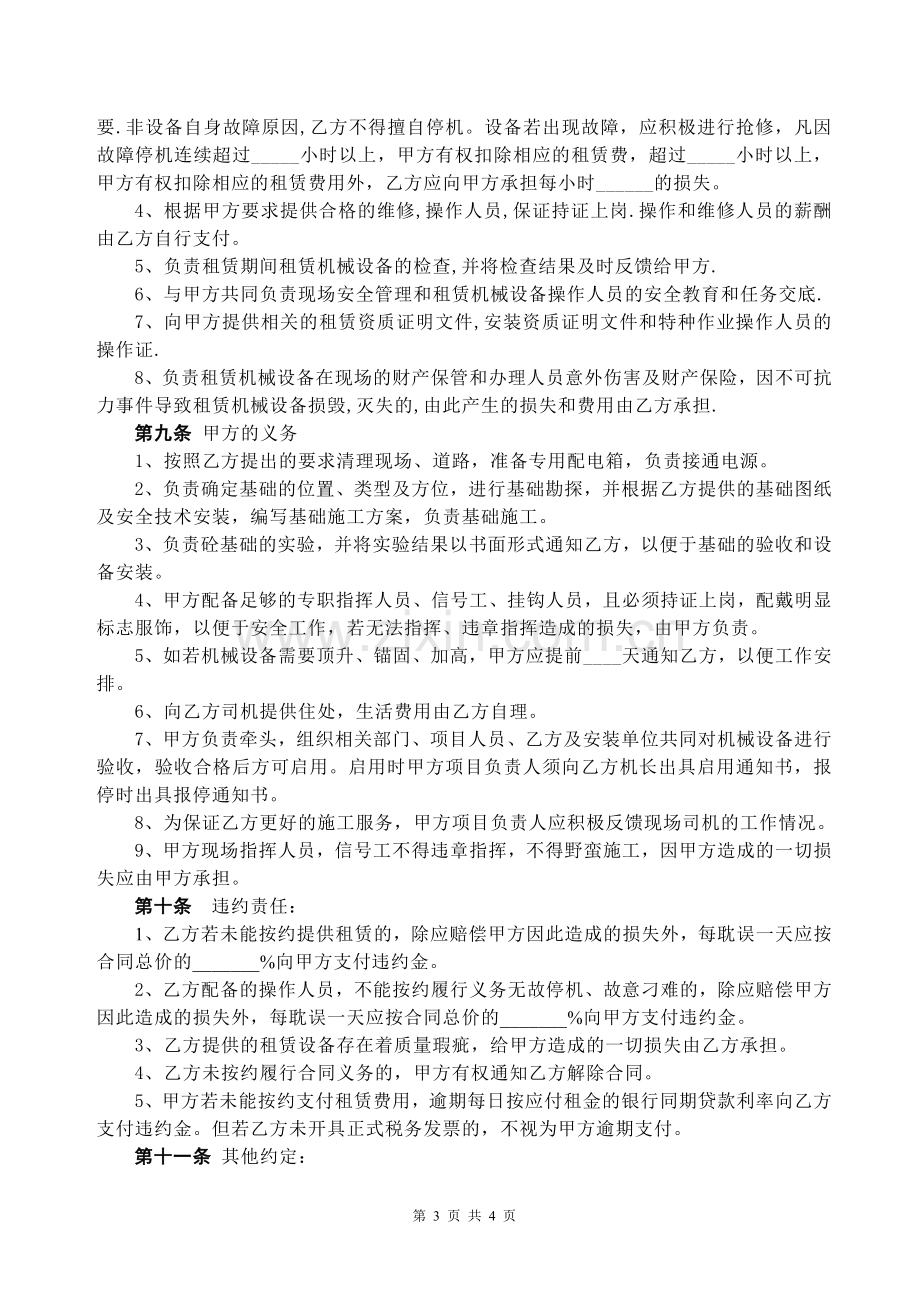 要.非设备自身故障原因,乙方不得擅自停机。设备若出现故障，应积极进行抢修，凡因故障停机连续超过____小时以上，甲方有权扣除相应的租赁费，超过____小时以上，甲方有权扣除相应的租赁费用外，乙方应向甲方承担每小时____的损失。

4、根据甲方要求提供合格的维修,操作人员,保证持证上岗.操作和维修人员的薪酬由乙方自行支付。

5、负责租赁期间租赁机械设备的检查,并将检查结果及时反馈给甲方.

6、与甲方共同负责现场安全管理和租赁机械设备操作人员的安全教育和任务交底.

7、向甲方提供相关的租赁资质证明文件,安装资质证明文件和特种作业操作人员的操作证.

8、负责租赁机械设备在现场的财产保管和办理人员意外伤害及财产保险，因不可抗力事件导致租赁机械设备损毁,灭失的,由此产生的损失和费用由乙方承担.

第九条 甲方的义务

1、按照乙方提出的要求清理现场、道路，准备专用配电箱，负责接通电源。

2、负责确定基础的位置、类型及方位，进行基础勘探，并根据乙方提供的基础图纸及安全技术安装，编写基础施工方案，负责基础施工。

3、负责砼基础的实验，并将实验结果以书面形式通知乙方，以便于基础的验收和设备安装。

4、甲方配备足够的专职指挥人员、信号工、挂钩人员，且必须持证上岗，配戴明显标志服饰，以便于安全工作，若无法指挥、违章指挥造成的损失，由甲方负责。

5、如若机械设备需要顶升、锚固、加高，甲方应提前____天通知乙方，以便工作安排。

6、向乙方司机提供住处，生活费用由乙方自理。

7、甲方负责牵头，组织相关部门、项目人员、乙方及安装单位共同对机械设备进行验收，验收合格后方可启用。启用时甲方项目负责人须向乙方机长出具启用通知书，报停时出具报停通知书。

8、为保证乙方更好的施工服务，甲方项目负责人应积极反馈现场司机的工作情况。

9、甲方现场指挥人员，信号工不得违章指挥，不得野蛮施工，因甲方造成的一切损失应由甲方承担。

第十条 违约责任:

1、乙方若未能按约提供租赁的，除应赔偿甲方因此造成的损失外，每耽误一天应按合同总价的____%向甲方支付违约金。

2、乙方配备的操作人员，不能按约履行义务无故停机、故意刁难的，除应赔偿甲方因此造成的损失外，每耽误一天应按合同总价的____%向甲方支付违约金。

3、乙方提供的租赁设备存在着质量瑕疵，给甲方造成的一切损失由乙方承担。

4、乙方未按约履行合同义务的，甲方有权通知乙方解除合同。

5、甲方若未能按约支付租赁费用，逾期每日按应付租金的银行同期贷款利率向乙方支付违约金。但若乙方未开具正式税务发票的，不视为甲方逾期支付。

第十一条 其他约定:

第3页 共4页